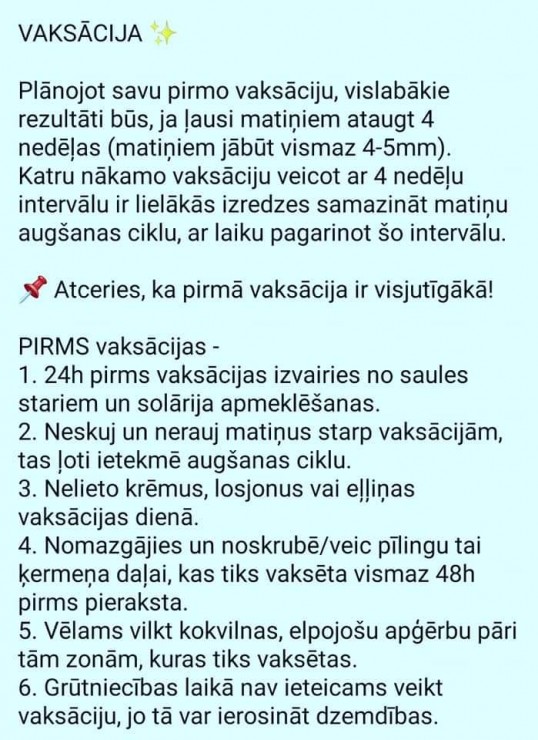 VAKSĀCIJA ✨

Plānojot savu pirmo vaksāciju, vislabākie rezultāti būs, ja ļausi matiņiem ataugt 4 nedēļas (matiņiem jābūt vismaz 4-5mm). Katru nākamo vaksāciju veicot ar 4 nedēļu intervālu ir lielākās izredzes samazināt matiņu augšanas ciklu, ar laiku pagarinot šo intervālu.

📌 Atceries, ka pirmā vaksācija ir visjutīgākā!

PIRMS vaksācijas -
1. 24h pirms vaksācijas izvairies no saules stariem un solārija apmeklēšanas.
2. Neskuj un nerauj matiņus starp vaksācijām, tas ļoti ietekmē augšanas ciklu.
3. Nelieto krēmus, losjonus vai eļļiņas vaksācijas dienā.
4. Nomazgājies un noskrubē/veic pīlingu tai ķermeņa daļai, kas tiks vaksēta vismaz 48h pirms pieraksta.
5. Vēlams vilkt kokvilnas, elpojošu apģērbu pāri tām zonām, kuras tiks vaksētas.
6. Grūtniecības laikā nav ieteicams veikt vaksāciju, jo tā var ierosināt dzemdības.